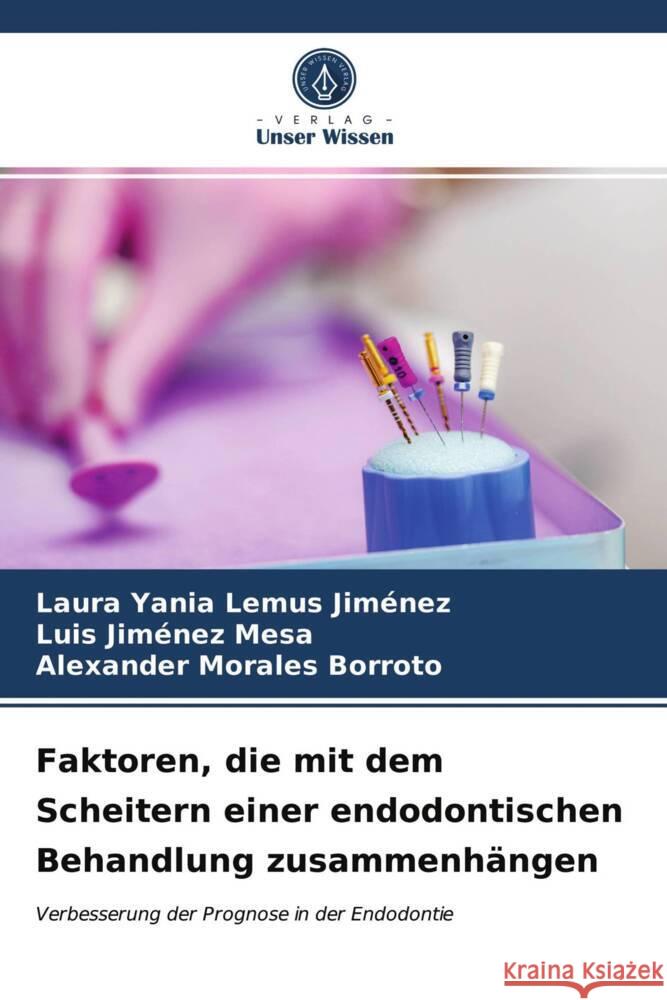 UNSER WISSEN VERLAG

- VERLAG -
Unser Wissen

Laura Yania Lemus Jiménez
Luis Jiménez Mesa
Alexander Morales Borroto

Faktoren, die mit dem Scheitern einer endodontischen Behandlung zusammenhängen

Verbesserung der Prognose in der Endodontie